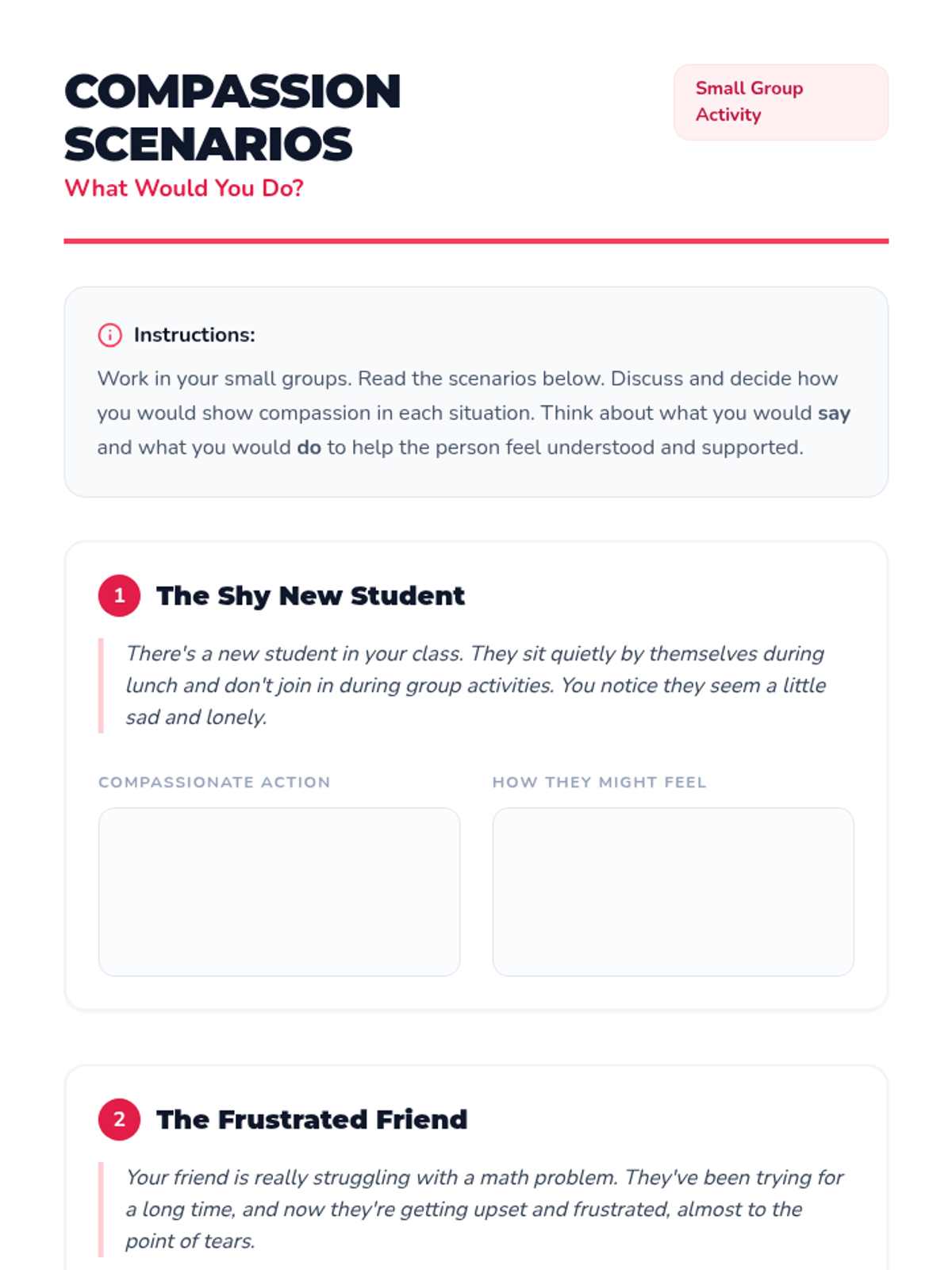 COMPASSION SCENARIOS

What Would You Do?

Small Group Activity

Instructions:

Work in your small groups. Read the scenarios below. Discuss and decide how you would show compassion in each situation. Think about what you would say and what you would do to help the person feel understood and supported.

1 The Shy New Student

There's a new student in your class. They sit quietly by themselves during lunch and don't join in during group activities. You notice they seem a little sad and lonely.

COMPASSIONATE ACTION

HOW THEY MIGHT FEEL

2 The Frustrated Friend

Your friend is really struggling with a math problem. They've been trying for a long time, and now they're getting upset and frustrated, almost to the point of tears.